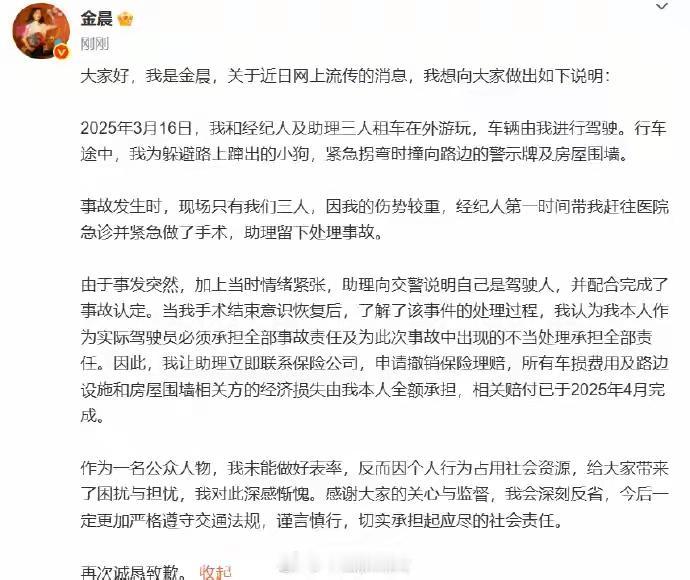 金晨

刚刚

大家好，我是金晨，关于近日网上流传的消息，我想向大家做出如下说明：

2025年3月16日，我和经纪人及助理三人租车在外游玩，车辆由我进行驾驶。行车途中，我为躲避路上蹿出的小狗，紧急拐弯时撞向路边的警示牌及房屋围墙。

事故发生时，现场只有我们三人，因我的伤势较重，经纪人第一时间带我赶往医院急诊并紧急做了手术，助理留下处理事故。

由于事发突然，加上当时情绪紧张，助理向交警说明自己是驾驶人，并配合完成了事故认定。当我手术结束意识恢复后，了解了该事件的处理过程，我认为我本人作为实际驾驶员必须承担全部事故责任及为此次事故中出现的不当处理承担全部责任。因此，我让助理立即联系保险公司，申请撤销保险理赔，所有车损费用及路边设施和房屋围墙相关方的经济损失由我本人全额承担，相关赔付已于2025年4月完成。

作为一名公众人物，我未能做好表率，反而因个人行为占用社会资源，给大家带来了困扰与担忧，我对此深感惭愧。感谢大家的关心与监督，我会深刻反省，今后一定更加严格遵守交通法规，谨言慎行，切实承担起应尽的社会责任。

再次诚恳致歉。 收起